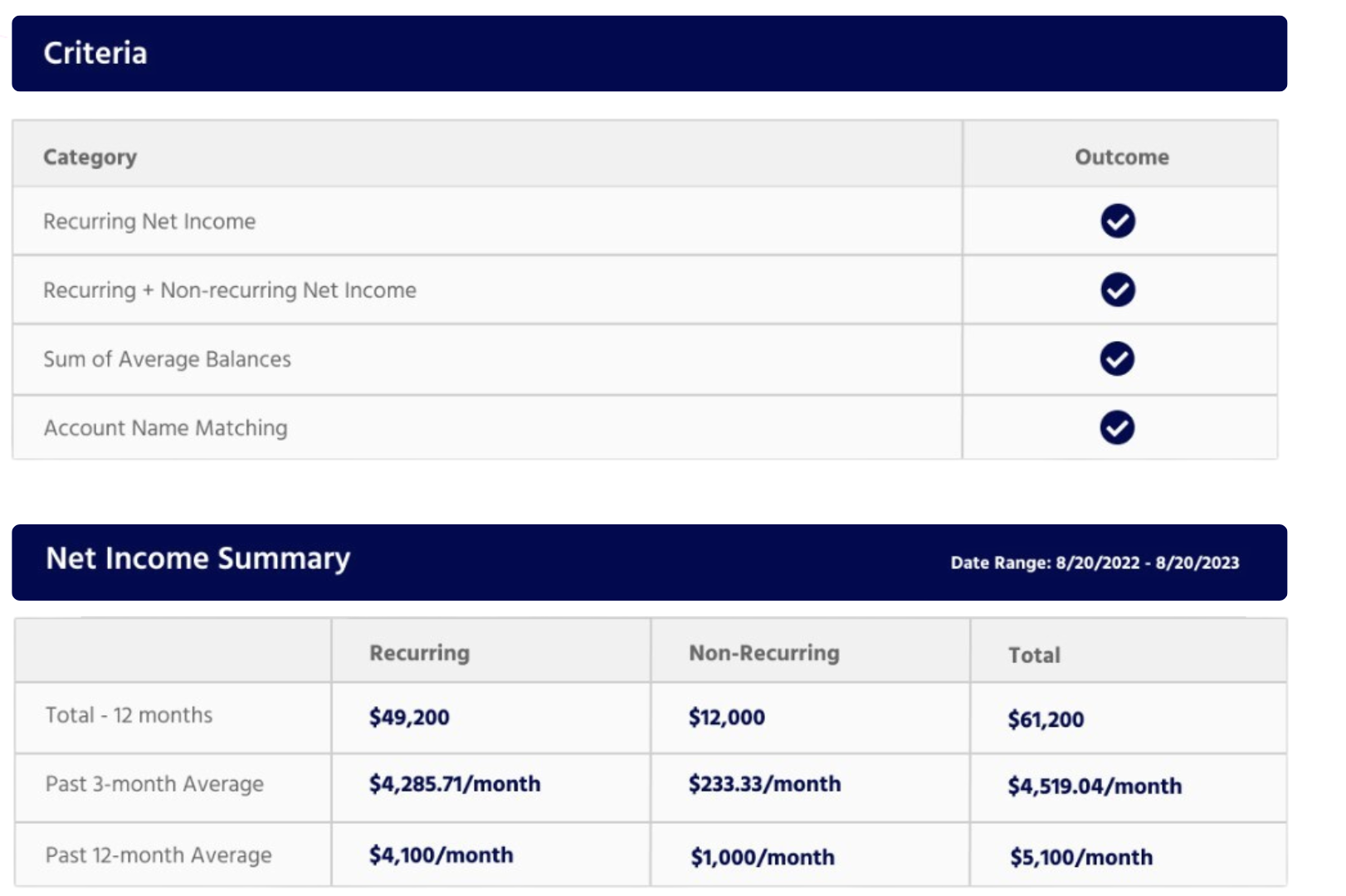 Criteria

| Category | Outcome |
|---|---|
| Recurring Net Income | ✓ |
| Recurring + Non-recurring Net Income | ✓ |
| Sum of Average Balances | ✓ |
| Account Name Matching | ✓ |

Net Income Summary

Date Range: 8/20/2022 - 8/20/2023

| | Recurring | Non-Recurring | Total |
|---|---|---|---|
| Total - 12 months | \$49,200 | \$12,000 | \$61,200 |
| Past 3-month Average | \$4,285.71/month | \$233.33/month | \$4,519.04/month |
| Past 12-month Average | \$4,100/month | \$1,000/month | \$5,100/month |